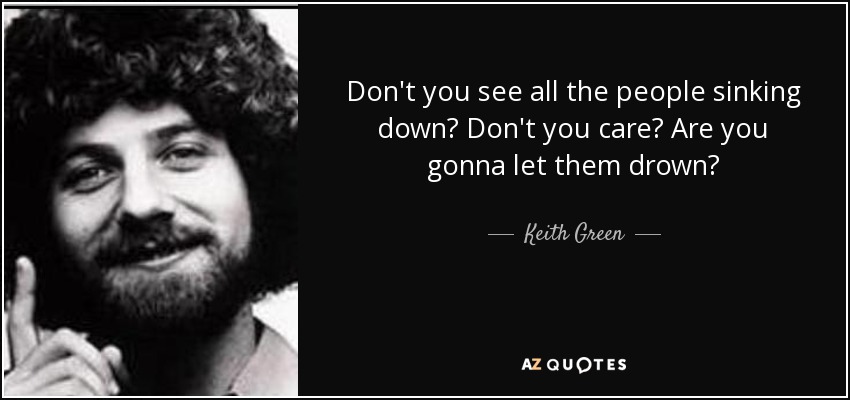 Don't you see all the people sinking down? Don't you care? Are you gonna let them drown?

— Keith Green —

AZ QUOTES